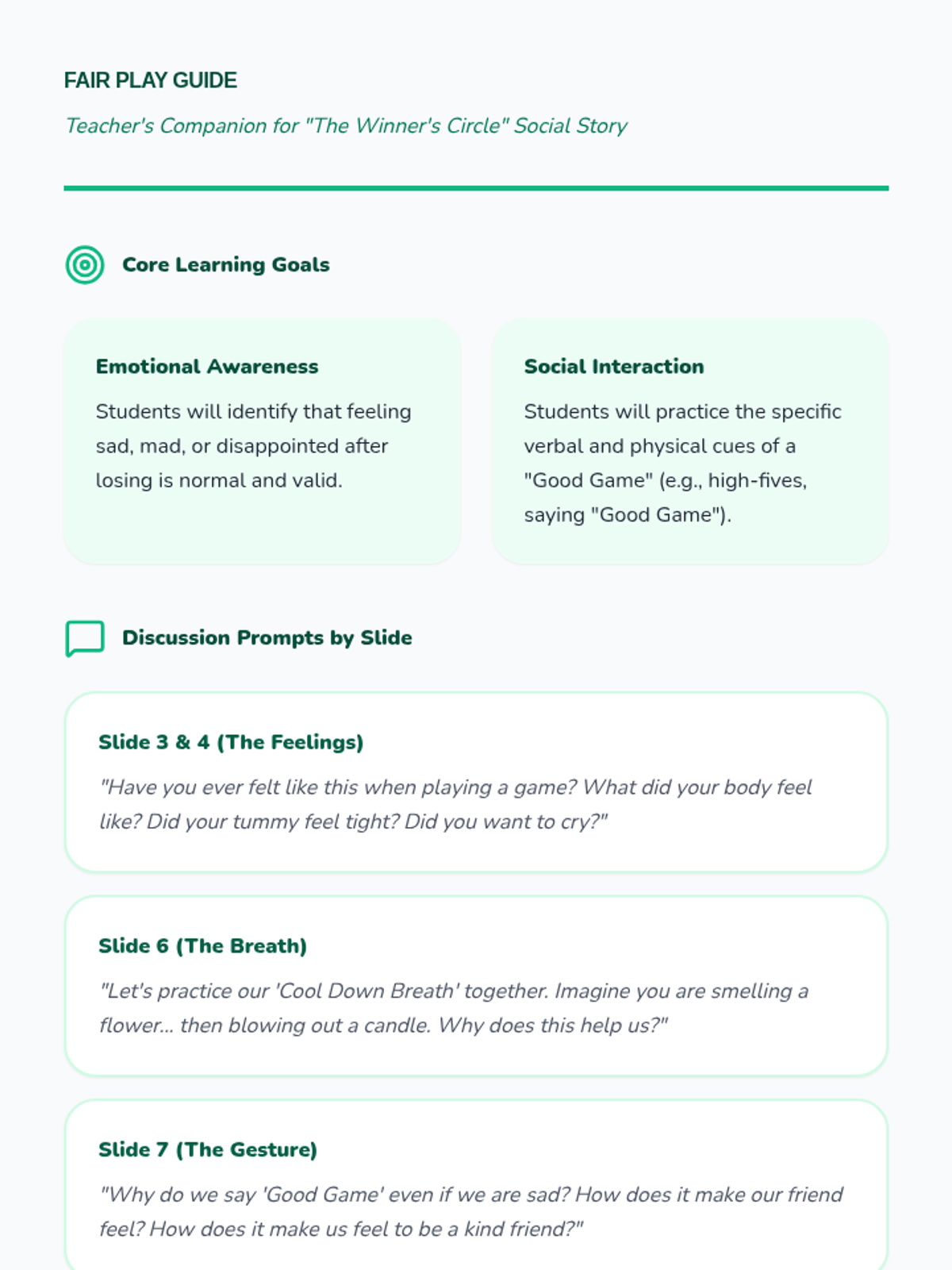 FAIR PLAY GUIDE

Teacher's Companion for "The Winner's Circle" Social Story

Core Learning Goals

Emotional Awareness

Students will identify that feeling sad, mad, or disappointed after losing is normal and valid.

Social Interaction

Students will practice the specific verbal and physical cues of a "Good Game" (e.g., high-fives, saying "Good Game").

Discussion Prompts by Slide

Slide 3 & 4 (The Feelings)

"Have you ever felt like this when playing a game? What did your body feel like? Did your tummy feel tight? Did you want to cry?"

Slide 6 (The Breath)

"Let's practice our 'Cool Down Breath' together. Imagine you are smelling a flower... then blowing out a candle. Why does this help us?"

Slide 7 (The Gesture)

"Why do we say 'Good Game' even if we are sad? How does it make our friend feel? How does it make us feel to be a kind friend?"